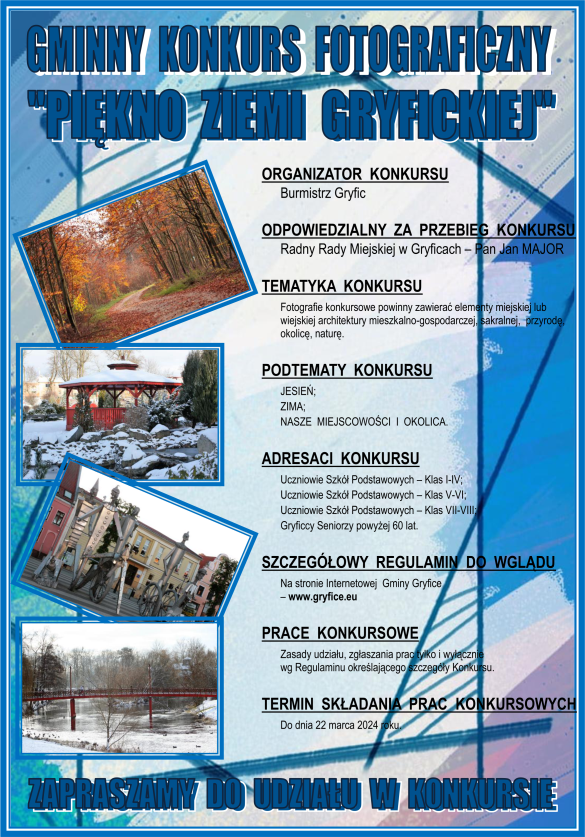 GMINNY KONKURS FOTOGRAFICZNY
"PIĘKNO ZIEMI GRYFICKIEJ"

ORGANIZATOR KONKURSU
Burmistrz Gryfic

ODPOWIEDZIALNY ZA PRZEBIEG KONKURSU
Radny Rady Miejskiej w Gryficach – Pan Jan MAJOR

TEMATYKA KONKURSU
Fotografie konkursowe powinny zawierać elementy miejskiej lub wiejskiej architektury mieszkalno-gospodarczej, sakralnej, przyrodę, okolicę, naturę.

PODTEMATY KONKURSU
JESIEŃ;
ZIMA;
NASZE MIEJSCOWOŚCI I OKOLICA.

ADRESACI KONKURSU
Uczniowie Szkół Podstawowych – Klas I-IV;
Uczniowie Szkół Podstawowych – Klas V-VI;
Uczniowie Szkół Podstawowych – Klas VII-VIII;
Gryficcy Seniorzy powyżej 60 lat.

SZCZEGÓŁOWY REGULAMIN DO WGLĄDU
Na stronie Internetowej Gminy Gryfice – www.gryfice.eu

PRACE KONKURSOWE
Zasady udziału, zgłaszania prac tylko i wyłącznie wg Regulaminu określającego szczegóły Konkursu.

TERMIN SKŁADANIA PRAC KONKURSOWYCH
Do dnia 22 marca 2024 roku.

ZAPRASZAMY DO UDZIAŁU W KONKURSIE